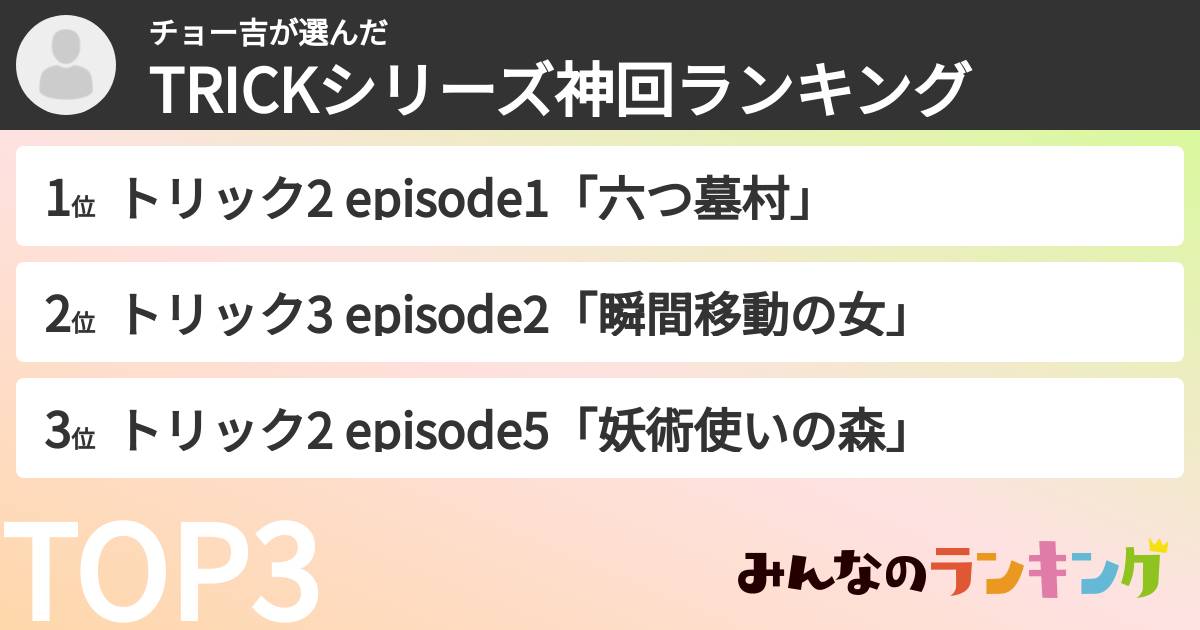 チョー吉が選んだ
TRICKシリーズ神回ランキング

1位 トリック2 episode1「六つ墓村」

2位 トリック3 episode2「瞬間移動の女」

3位 トリック2 episode5「妖術使いの森」

TOP3

みんなのランキング